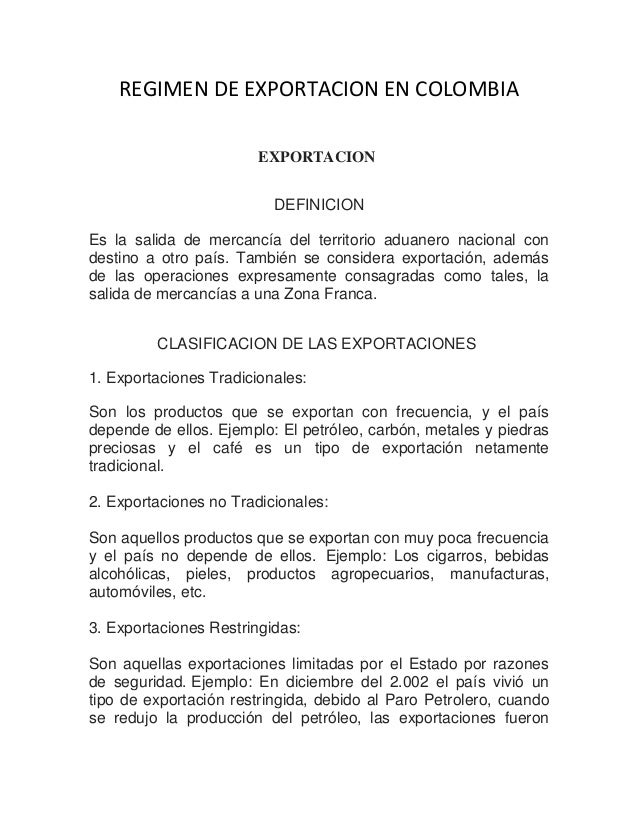 REGIMEN DE EXPORTACION EN COLOMBIA

EXPORTACION

DEFINICION

Es la salida de mercancía del territorio aduanero nacional con destino a otro país. También se considera exportación, además de las operaciones expresamente consagradas como tales, la salida de mercancías a una Zona Franca.

CLASIFICACION DE LAS EXPORTACIONES

1. Exportaciones Tradicionales:

Son los productos que se exportan con frecuencia, y el país depende de ellos. Ejemplo: El petróleo, carbón, metales y piedras preciosas y el café es un tipo de exportación netamente tradicional.

2. Exportaciones no Tradicionales:

Son aquellos productos que se exportan con muy poca frecuencia y el país no depende de ellos. Ejemplo: Los cigarros, bebidas alcohólicas, pieles, productos agropecuarios, manufacturas, automóviles, etc.

3. Exportaciones Restringidas:

Son aquellas exportaciones limitadas por el Estado por razones de seguridad. Ejemplo: En diciembre del 2.002 el país vivió un tipo de exportación restringida, debido al Paro Petrolero, cuando se redujo la producción del petróleo, las exportaciones fueron